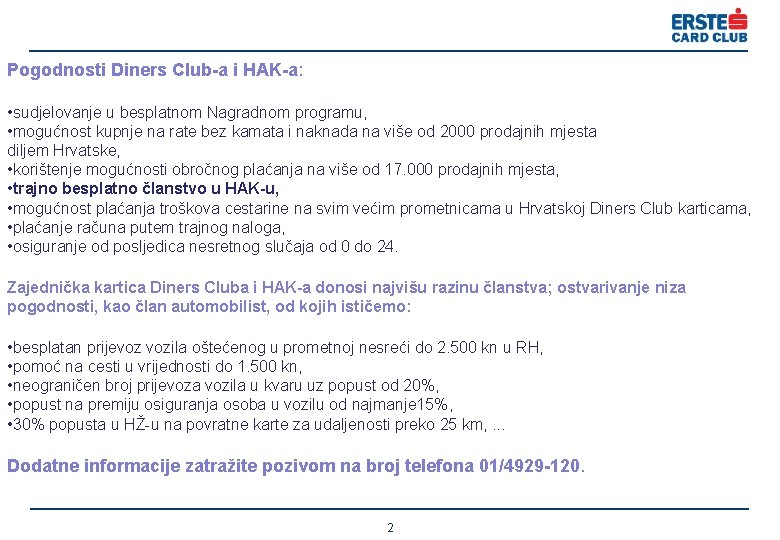 ERSTE
CARD CLUB

Pogodnosti Diners Club-a i HAK-a:

•sudjelovanje u besplatnom Nagradnom programu,
•mogućnost kupnje na rate bez kamata i naknada na više od 2000 prodajnih mjesta diljem Hrvatske,
•korištenje mogućnosti obročnog plaćanja na više od 17.000 prodajnih mjesta,
•trajno besplatno članstvo u HAK-u,
•mogućnost plaćanja troškova cestarine na svim većim prometnicama u Hrvatskoj Diners Club karticama,
•plaćanje računa putem trajnog naloga,
•osiguranje od posljedica nesretnog slučaja od 0 do 24.

Zajednička kartica Diners Cluba i HAK-a donosi najvišu razinu članstva; ostvarivanje niza pogodnosti, kao član automobilist, od kojih ističemo:

•besplatan prijevoz vozila oštećenog u prometnoj nesreći do 2.500 kn u RH,
•pomoć na cesti u vrijednosti do 1.500 kn,
•neograničen broj prijevoza vozila u kvaru uz popust od 20%,
•popust na premiju osiguranja osoba u vozilu od najmanje15%,
•30% popusta u HŽ-u na povratne karte za udaljenosti preko 25 km, ...

Dodatne informacije zatražite pozivom na broj telefona 01/4929-120.

2